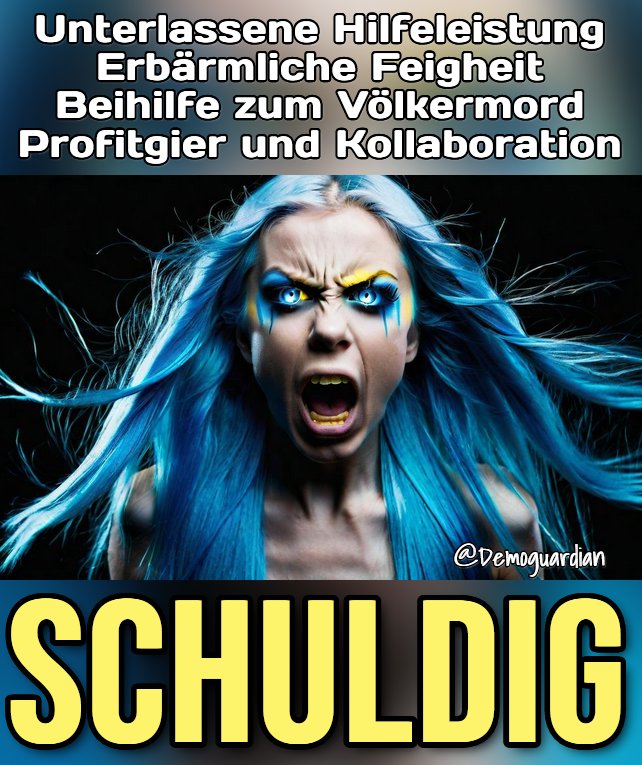 Unterlassene Hilfeleistung
Erbärmliche Feigheit
Beihilfe zum Völkermord
Profitgier und Kollaboration

@Demoguardian

SCHULDIG